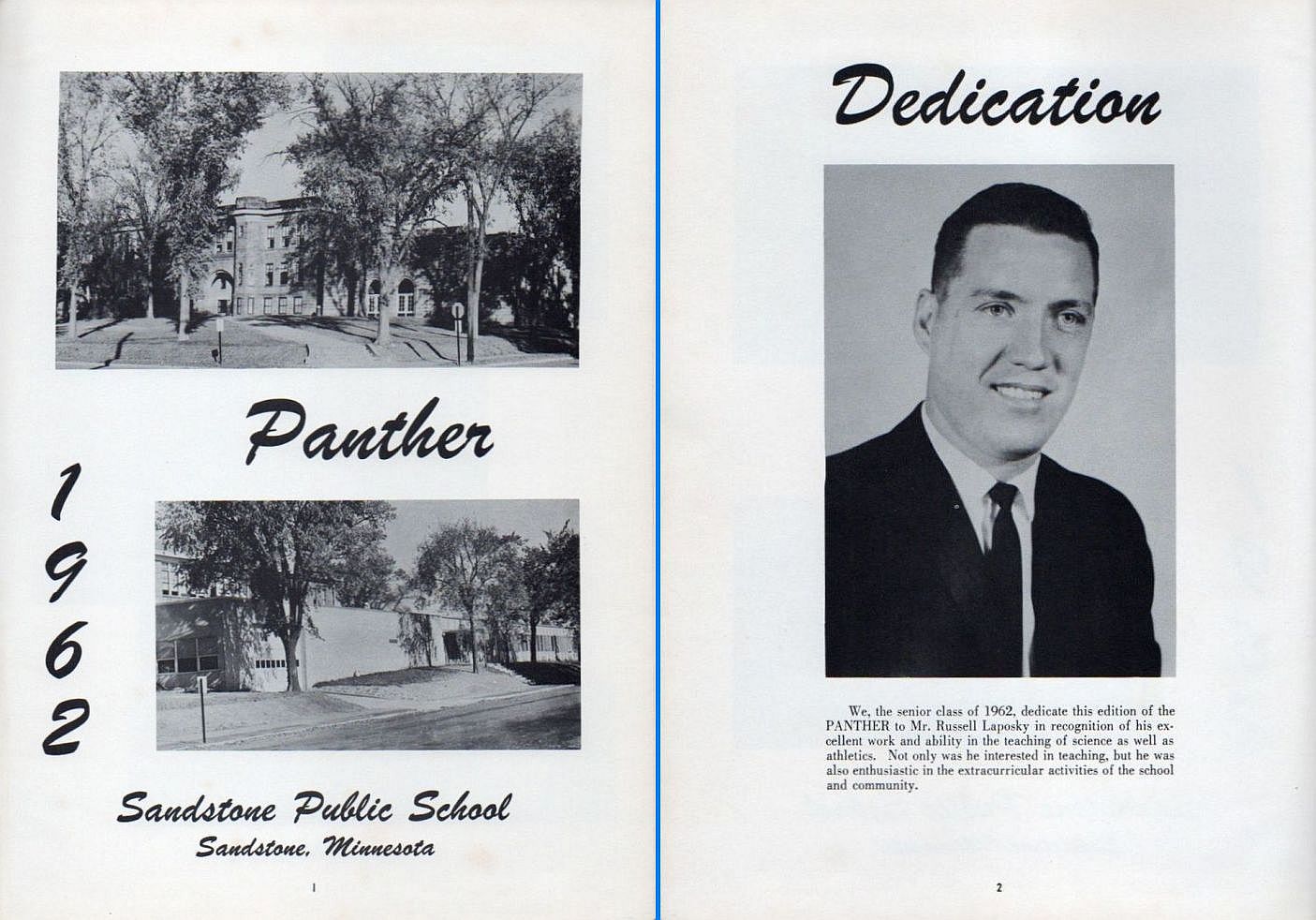 Panther

1962

Sandstone Public School
Sandstone, Minnesota

1

Dedication

We, the senior class of 1962, dedicate this edition of the PANTHER to Mr. Russell Laposky in recognition of his excellent work and ability in the teaching of science as well as athletics. Not only was he interested in teaching, but he was also enthusiastic in the extracurricular activities of the school and community.

2